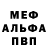 МЕФ
АЛЬФА
ПВП